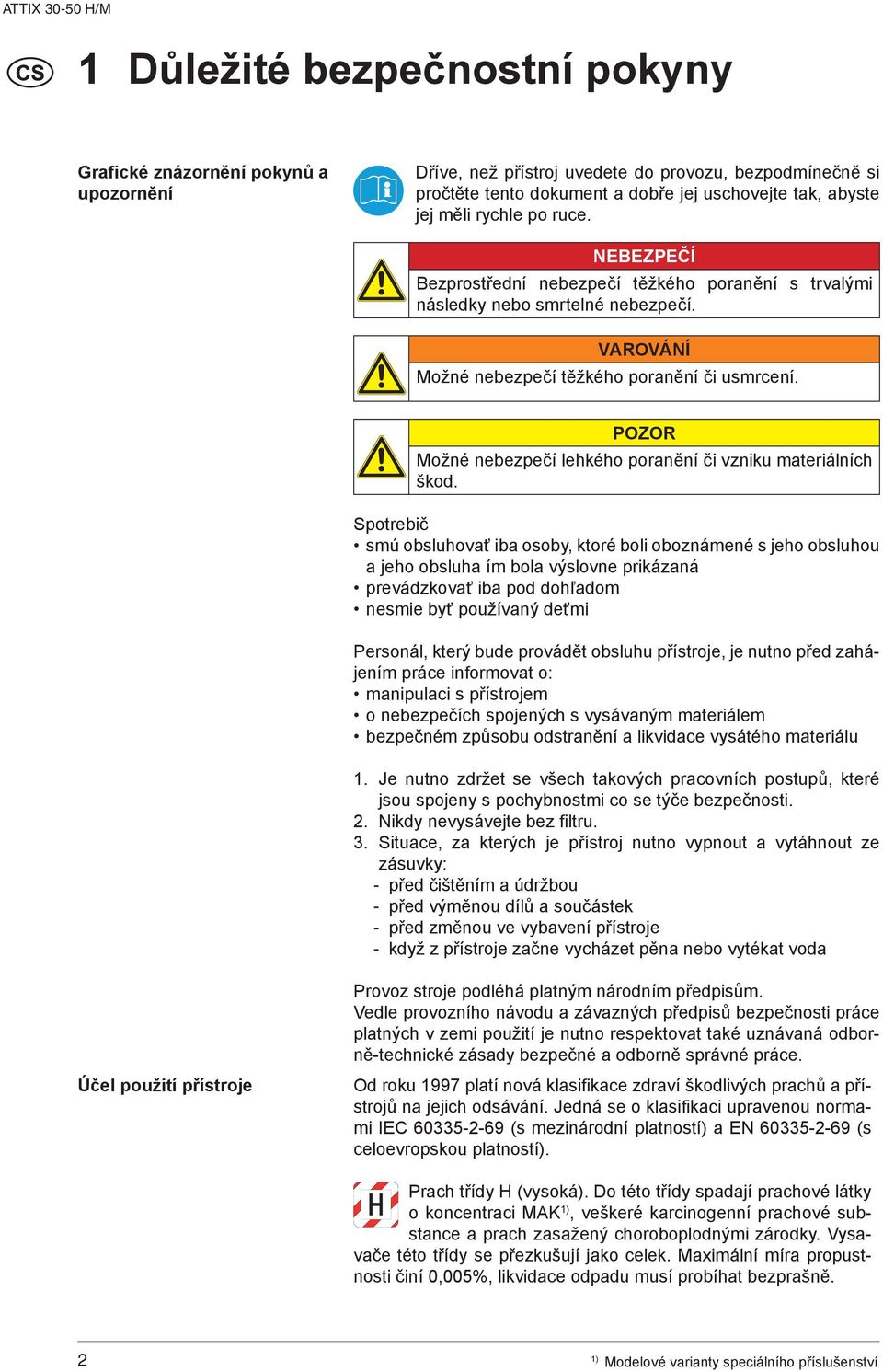 ATTIX 30-50 H/M

CS

1 Důležité bezpečnostní pokyny

Grafické znázornění pokynů a upozornění

Dříve, než přístroj uvedete do provozu, bezpodmínečně si pročtěte tento dokument a dobře jej uschovejte tak, abyste jej měli rychle po ruce.

NEBEZPEČÍ
Bezprostřední nebezpečí těžkého poranění s trvalými následky nebo smrtelné nebezpečí.

VAROVÁNÍ
Možné nebezpečí těžkého poranění či usmrcení.

POZOR
Možné nebezpečí lehkého poranění či vzniku materiálních škod.

Spotrebič
• smú obsluhovať iba osoby, ktoré boli oboznámené s jeho obsluhou a jeho obsluha ím bola výslovne prikázaná
• prevádzkovať iba pod dohľadom
• nesmie byť používaný deťmi

Personál, který bude provádět obsluhu přístroje, je nutno před zahájením práce informovat o:
• manipulaci s přístrojem
• o nebezpečích spojených s vysávaným materiálem
• bezpečném způsobu odstranění a likvidace vysátého materiálu

1. Je nutno zdržet se všech takových pracovních postupů, které jsou spojeny s pochybnostmi co se týče bezpečnosti.
2. Nikdy nevysávejte bez filtru.
3. Situace, za kterých je přístroj nutno vypnout a vytáhnout ze zásuvky:
- před čištěním a údržbou
- před výměnou dílů a součástek
- před změnou ve vybavení přístroje
- když z přístroje začne vycházet pěna nebo vytékat voda

Provoz stroje podléhá platným národním předpisům.
Vedle provozního návodu a závazných předpisů bezpečnosti práce platných v zemi použití je nutno respektovat také uznávaná odborně-technické zásady bezpečné a odborně správné práce.

Účel použití přístroje

Od roku 1997 platí nová klasifikace zdraví škodlivých prachů a přístrojů na jejich odsávání. Jedná se o klasifikaci upravenou normami IEC 60335-2-69 (s mezinárodní platností) a EN 60335-2-69 (s celoevropskou platností).

H

Prach třídy H (vysoká). Do této třídy spadají prachové látky o koncentraci MAK$^{1)}$, veškeré karcinogenní prachové substance a prach zasažený choroboplodnými zárodky. Vysavače této třídy se přezkušují jako celek. Maximální míra propustnosti činí 0,005%, likvidace odpadu musí probíhat bezprašně.

2

$^{1)}$ Modelové varianty speciálního příslušenství